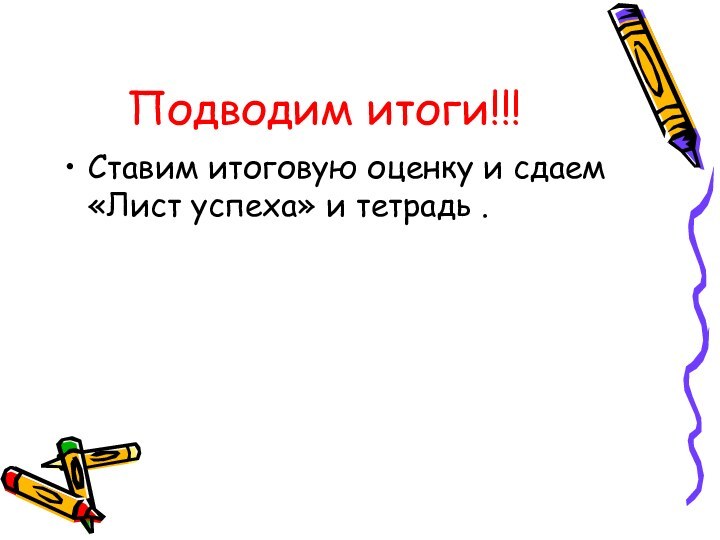 Подводим итоги!!!

• Ставим итоговую оценку и сдаем «Лист успеха» и тетрадь .